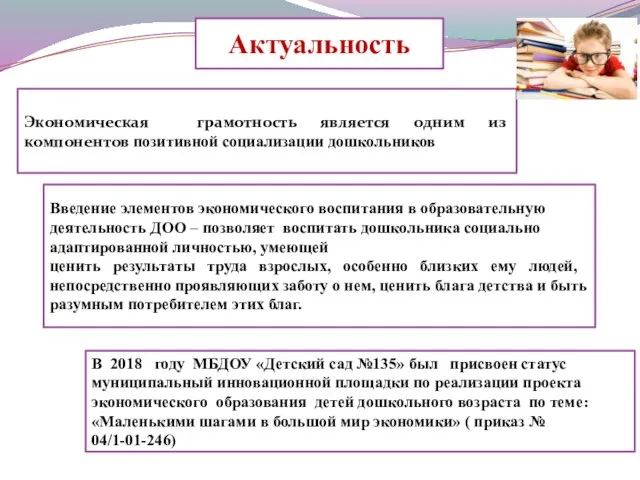 Актуальность

Экономическая грамотность является одним из компонентов позитивной социализации дошкольников

Введение элементов экономического воспитания в образовательную деятельность ДОО – позволяет воспитать дошкольника социально адаптированной личностью, умеющей
ценить результаты труда взрослых, особенно близких ему людей, непосредственно проявляющих заботу о нем, ценить блага детства и быть разумным потребителем этих благ.

В 2018 году МБДОУ «Детский сад №135» был присвоен статус муниципальный инновационной площадки по реализации проекта экономического образования детей дошкольного возраста по теме: «Маленькими шагами в большой мир экономики» ( приказ № 04/1-01-246)